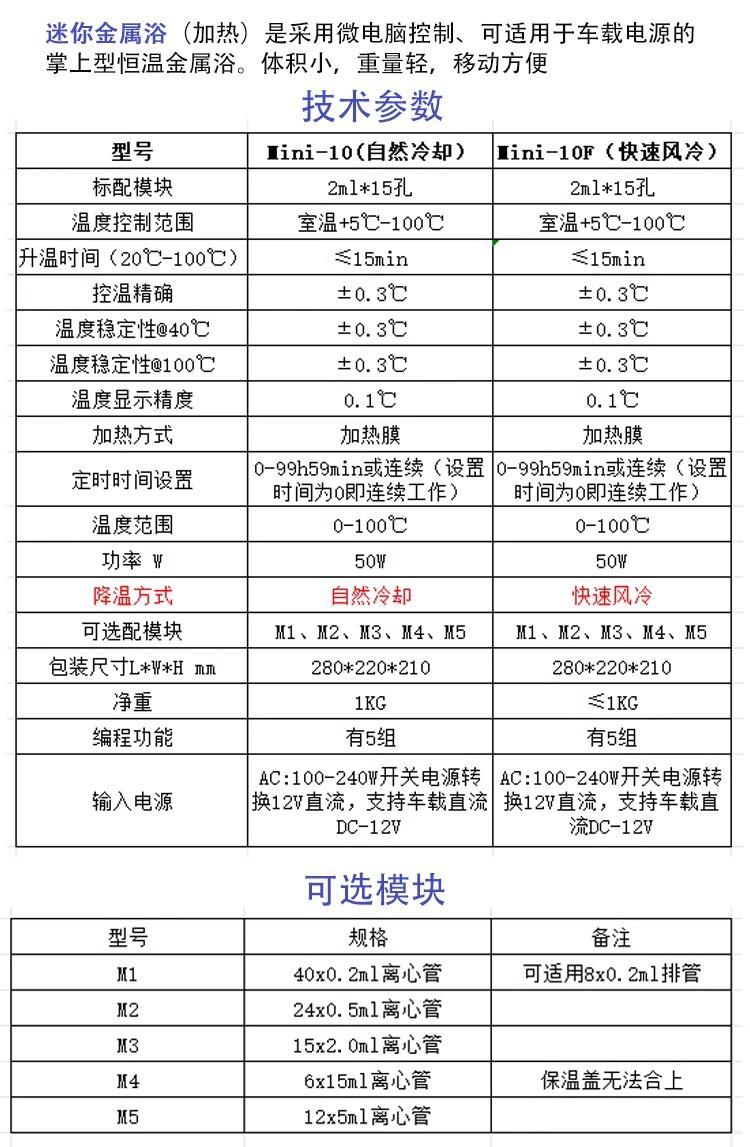 迷你金属浴（加热）是采用微电脑控制、可适用于车载电源的掌上型恒温金属浴。体积小，重量轻，移动方便

技术参数

| 型号 | Mini-10(自然冷却) | Mini-10F（快速风冷） |
|---|---|---|
| 标配模块 | 2ml*15孔 | 2ml*15孔 |
| 温度控制范围 | 室温+5℃-100℃ | 室温+5℃-100℃ |
| 升温时间（20℃-100℃） | ≤15min | ≤15min |
| 控温精确 | ±0.3℃ | ±0.3℃ |
| 温度稳定性@40℃ | ±0.3℃ | ±0.3℃ |
| 温度稳定性@100℃ | ±0.3℃ | ±0.3℃ |
| 温度显示精度 | 0.1℃ | 0.1℃ |
| 加热方式 | 加热膜 | 加热膜 |
| 定时时间设置 | 0-99h59min或连续（设置时间为0即连续工作） | 0-99h59min或连续（设置时间为0即连续工作） |
| 温度范围 | 0-100℃ | 0-100℃ |
| 功率 W | 50W | 50W |
| 降温方式 | 自然冷却 | 快速风冷 |
| 可选配模块 | M1、M2、M3、M4、M5 | M1、M2、M3、M4、M5 |
| 包装尺寸L*W*H mm | 280*220*210 | 280*220*210 |
| 净重 | 1KG | ≤1KG |
| 编程功能 | 有5组 | 有5组 |
| 输入电源 | AC:100-240W开关电源转换12V直流，支持车载直流DC-12V | AC:100-240W开关电源转换12V直流，支持车载直流DC-12V |

可选模块

| 型号 | 规格 | 备注 |
|---|---|---|
| M1 | 40x0.2ml离心管 | 可适用8x0.2ml排管 |
| M2 | 24x0.5ml离心管 | |
| M3 | 15x2.0ml离心管 | |
| M4 | 6x15ml离心管 | 保温盖无法合上 |
| M5 | 12x5ml离心管 | |